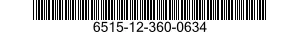 6515-12-360-0634